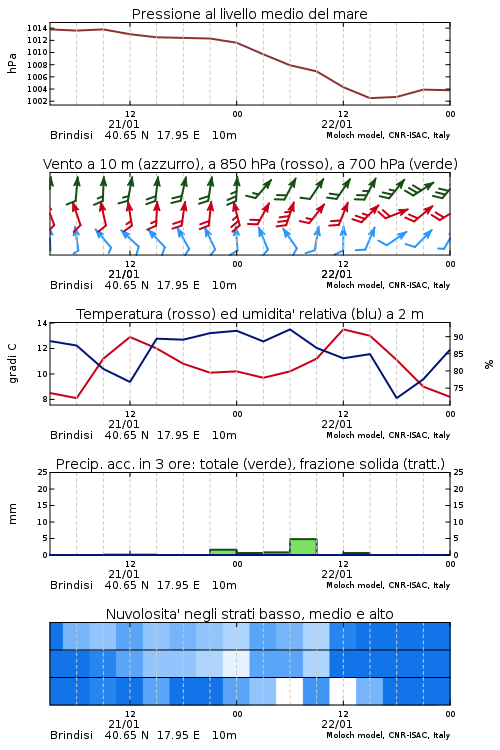 Pressione al livello medio del mare

hPa

1014
1012
1010
1008
1006
1004
1002

12
21/01
00
12
22/01
00

Brindisi 40.65 N 17.95 E 10m
Moloch model, CNR-ISAC, Italy

Vento a 10 m (azzurro), a 850 hPa (rosso), a 700 hPa (verde)

12
21/01
00
12
22/01
00

Brindisi 40.65 N 17.95 E 10m
Moloch model, CNR-ISAC, Italy

Temperatura (rosso) ed umidita' relativa (blu) a 2 m

gradi C

14
12
10
8

90
85
80
75

%

12
21/01
00
12
22/01
00

Brindisi 40.65 N 17.95 E 10m
Moloch model, CNR-ISAC, Italy

Precip. acc. in 3 ore: totale (verde), frazione solida (tratt.)

mm

25
20
15
10
5
0

25
20
15
10
5
0

12
21/01
00
12
22/01
00

Brindisi 40.65 N 17.95 E 10m
Moloch model, CNR-ISAC, Italy

Nuvolosita' negli strati basso, medio e alto

12
21/01
00
12
22/01
00

Brindisi 40.65 N 17.95 E 10m
Moloch model, CNR-ISAC, Italy